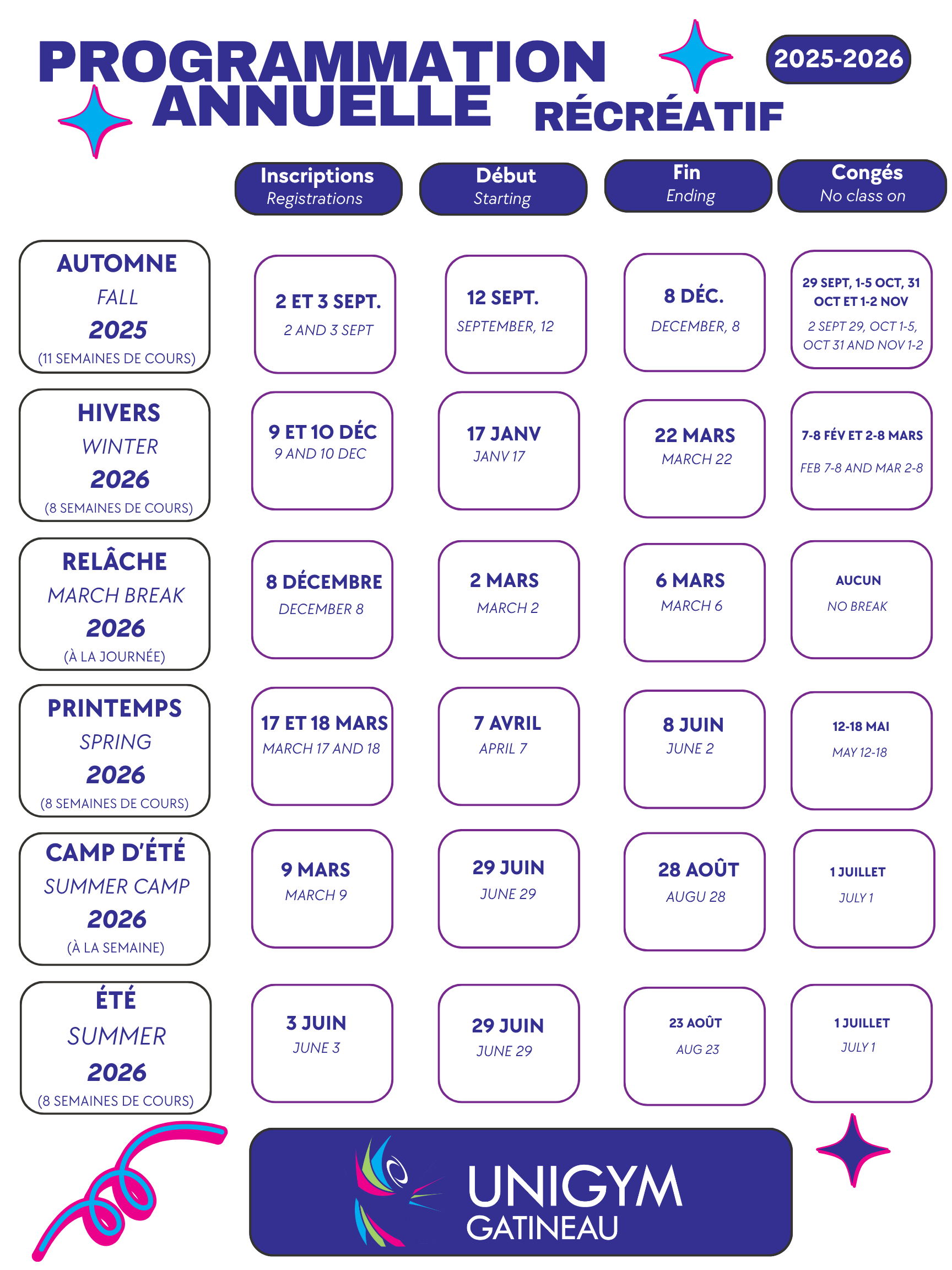 PROGRAMMATION ANNUELLE RÉCRÉATIF

2025-2026

| | Inscriptions Registrations | Début Starting | Fin Ending | Congés No class on |
|---|---|---|---|---|
| AUTOMNE FALL 2025 (11 SEMAINES DE COURS) | 2 ET 3 SEPT. 2 AND 3 SEPT | 12 SEPT. SEPTEMBER, 12 | 8 DÉC. DECEMBER, 8 | 29 SEPT, 1-5 OCT, 31 OCT ET 1-2 NOV 2 SEPT 29, OCT 1-5, OCT 31 AND NOV 1-2 |
| HIVERS WINTER 2026 (8 SEMAINES DE COURS) | 9 ET 10 DÉC 9 AND 10 DEC | 17 JANV JANV 17 | 22 MARS MARCH 22 | 7-8 FÉV ET 2-8 MARS FEB 7-8 AND MAR 2-8 |
| RELÂCHE MARCH BREAK 2026 (À LA JOURNÉE) | 8 DÉCEMBRE DECEMBER 8 | 2 MARS MARCH 2 | 6 MARS MARCH 6 | AUCUN NO BREAK |
| PRINTEMPS SPRING 2026 (8 SEMAINES DE COURS) | 17 ET 18 MARS MARCH 17 AND 18 | 7 AVRIL APRIL 7 | 8 JUIN JUNE 2 | 12-18 MAI MAY 12-18 |
| CAMP D'ÉTÉ SUMMER CAMP 2026 (À LA SEMAINE) | 9 MARS MARCH 9 | 29 JUIN JUNE 29 | 28 AOÛT AUGU 28 | 1 JUILLET JULY 1 |
| ÉTÉ SUMMER 2026 (8 SEMAINES DE COURS) | 3 JUIN JUNE 3 | 29 JUIN JUNE 29 | 23 AOÛT AUG 23 | 1 JUILLET JULY 1 |

UNIGYM GATINEAU